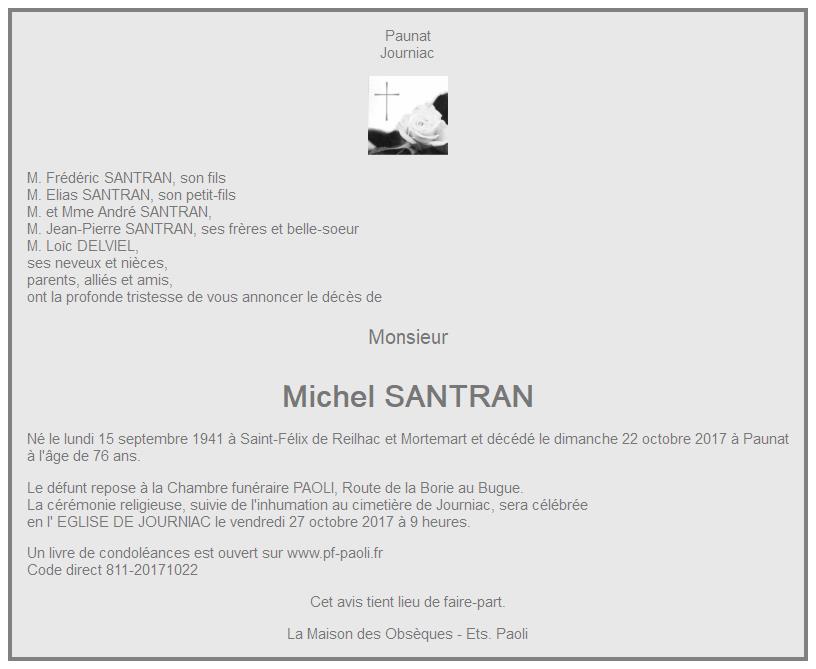 Paunat
Journiac

M. Frédéric SANTRAN, son fils
M. Elias SANTRAN, son petit-fils
M. et Mme André SANTRAN,
M. Jean-Pierre SANTRAN, ses frères et belle-soeur
M. Loïc DELVIEL,
ses neveux et nièces,
parents, alliés et amis,
ont la profonde tristesse de vous annoncer le décès de

Monsieur

Michel SANTRAN

Né le lundi 15 septembre 1941 à Saint-Félix de Reilhac et Mortemart et décédé le dimanche 22 octobre 2017 à Paunat à l'âge de 76 ans.

Le défunt repose à la Chambre funéraire PAOLI, Route de la Borie au Bugue.
La cérémonie religieuse, suivie de l'inhumation au cimetière de Journiac, sera célébrée
en l' EGLISE DE JOURNIAC le vendredi 27 octobre 2017 à 9 heures.

Un livre de condoléances est ouvert sur www.pf-paoli.fr
Code direct 811-20171022

Cet avis tient lieu de faire-part.

La Maison des Obsèques - Ets. Paoli